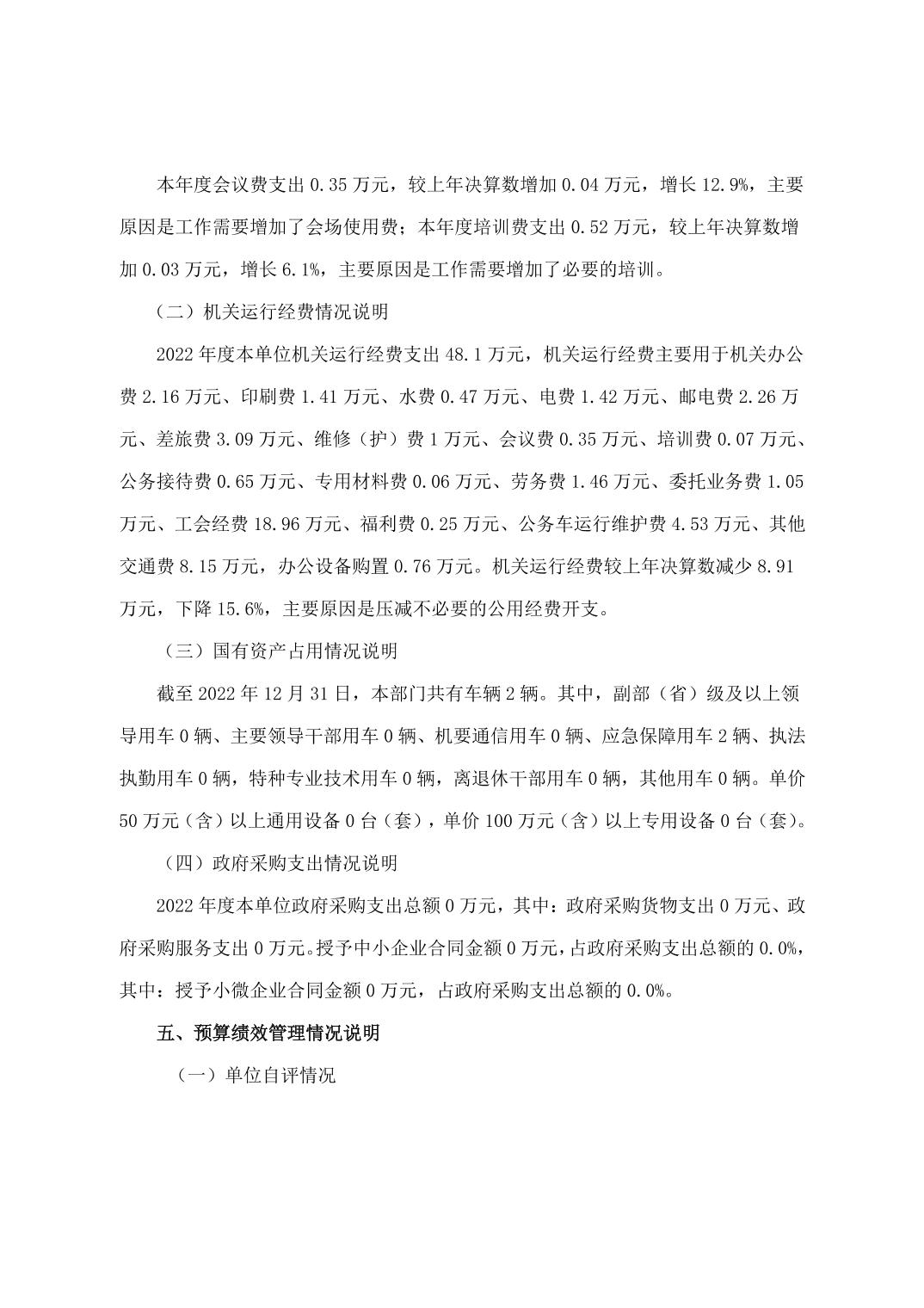 本年度会议费支出 0.35 万元，较上年决算数增加 0.04 万元，增长 12.9%，主要原因是工作需要增加了会场使用费；本年度培训费支出 0.52 万元，较上年决算数增加 0.03 万元，增长 6.1%，主要原因是工作需要增加了必要的培训。

（二）机关运行经费情况说明

2022 年度本单位机关运行经费支出 48.1 万元，机关运行经费主要用于机关办公费 2.16 万元、印刷费 1.41 万元、水费 0.47 万元、电费 1.42 万元、邮电费 2.26 万元、差旅费 3.09 万元、维修（护）费 1 万元、会议费 0.35 万元、培训费 0.07 万元、公务接待费 0.65 万元、专用材料费 0.06 万元、劳务费 1.46 万元、委托业务费 1.05 万元、工会经费 18.96 万元、福利费 0.25 万元、公务车运行维护费 4.53 万元、其他交通费 8.15 万元，办公设备购置 0.76 万元。机关运行经费较上年决算数减少 8.91 万元，下降 15.6%，主要原因是压减不必要的公用经费开支。

（三）国有资产占用情况说明

截至 2022 年 12 月 31 日，本部门共有车辆 2 辆。其中，副部（省）级及以上领导用车 0 辆、主要领导干部用车 0 辆、机要通信用车 0 辆、应急保障用车 2 辆、执法执勤用车 0 辆，特种专业技术用车 0 辆，离退休干部用车 0 辆，其他用车 0 辆。单价 50 万元（含）以上通用设备 0 台（套），单价 100 万元（含）以上专用设备 0 台（套）。

（四）政府采购支出情况说明

2022 年度本单位政府采购支出总额 0 万元，其中：政府采购货物支出 0 万元、政府采购服务支出 0 万元。授予中小企业合同金额 0 万元，占政府采购支出总额的 0.0%，其中：授予小微企业合同金额 0 万元，占政府采购支出总额的 0.0%。

五、预算绩效管理情况说明

（一）单位自评情况